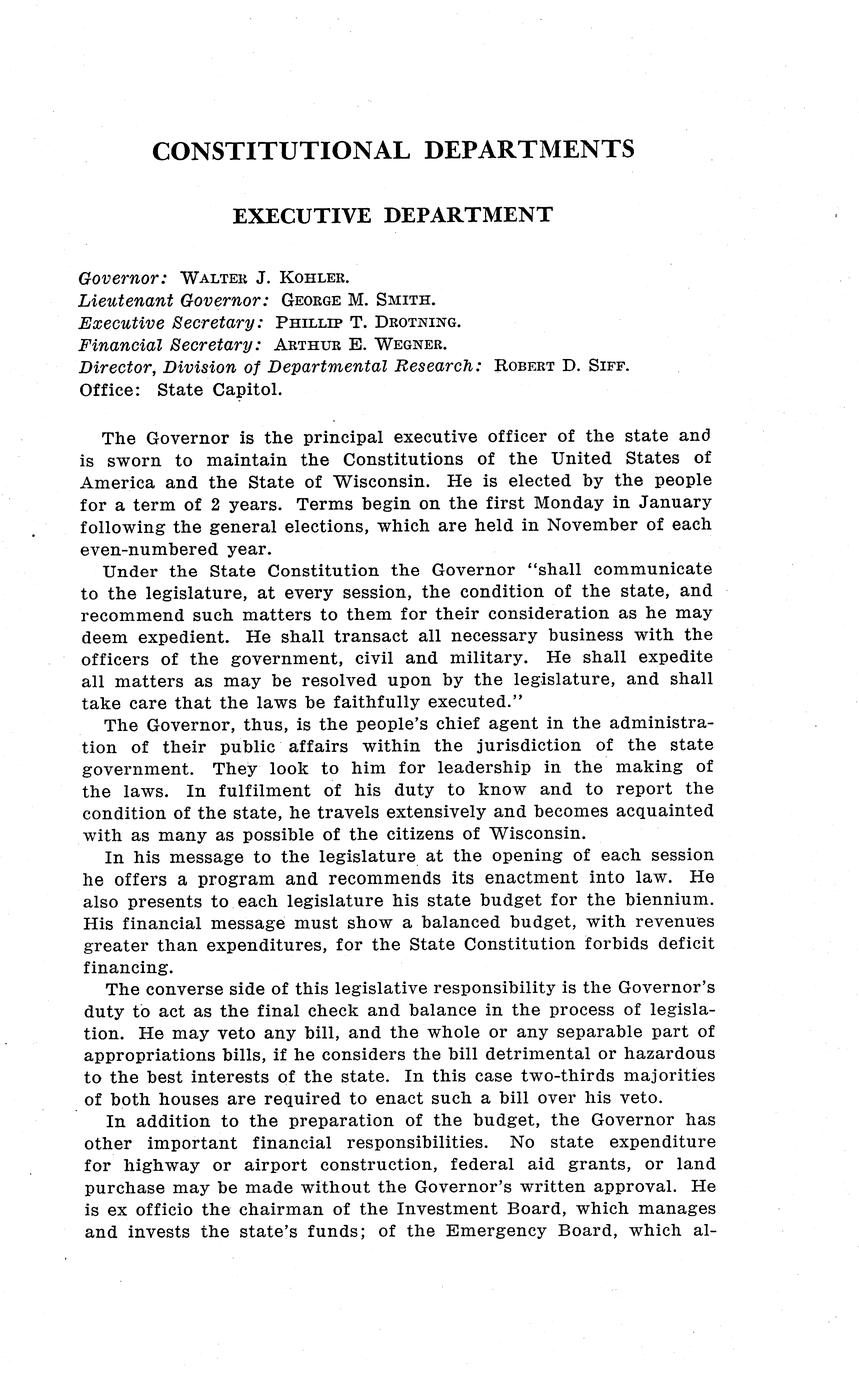 CONSTITUTIONAL DEPARTMENTS

EXECUTIVE DEPARTMENT

Governor: WALTER J. KOHLER.
Lieutenant Governor: GEORGE M. SMITH.
Executive Secretary: PHILLIP T. DROTNING.
Financial Secretary: ARTHUR E. WEGNER.
Director, Division of Departmental Research: ROBERT D. SIFF.
Office: State Capitol.

The Governor is the principal executive officer of the state and is sworn to maintain the Constitutions of the United States of America and the State of Wisconsin. He is elected by the people for a term of 2 years. Terms begin on the first Monday in January following the general elections, which are held in November of each even-numbered year.

Under the State Constitution the Governor "shall communicate to the legislature, at every session, the condition of the state, and recommend such matters to them for their consideration as he may deem expedient. He shall transact all necessary business with the officers of the government, civil and military. He shall expedite all matters as may be resolved upon by the legislature, and shall take care that the laws be faithfully executed."

The Governor, thus, is the people's chief agent in the administration of their public affairs within the jurisdiction of the state government. They look to him for leadership in the making of the laws. In fulfilment of his duty to know and to report the condition of the state, he travels extensively and becomes acquainted with as many as possible of the citizens of Wisconsin.

In his message to the legislature at the opening of each session he offers a program and recommends its enactment into law. He also presents to each legislature his state budget for the biennium. His financial message must show a balanced budget, with revenues greater than expenditures, for the State Constitution forbids deficit financing.

The converse side of this legislative responsibility is the Governor's duty to act as the final check and balance in the process of legislation. He may veto any bill, and the whole or any separable part of appropriations bills, if he considers the bill detrimental or hazardous to the best interests of the state. In this case two-thirds majorities of both houses are required to enact such a bill over his veto.

In addition to the preparation of the budget, the Governor has other important financial responsibilities. No state expenditure for highway or airport construction, federal aid grants, or land purchase may be made without the Governor's written approval. He is ex officio the chairman of the Investment Board, which manages and invests the state's funds; of the Emergency Board, which al-